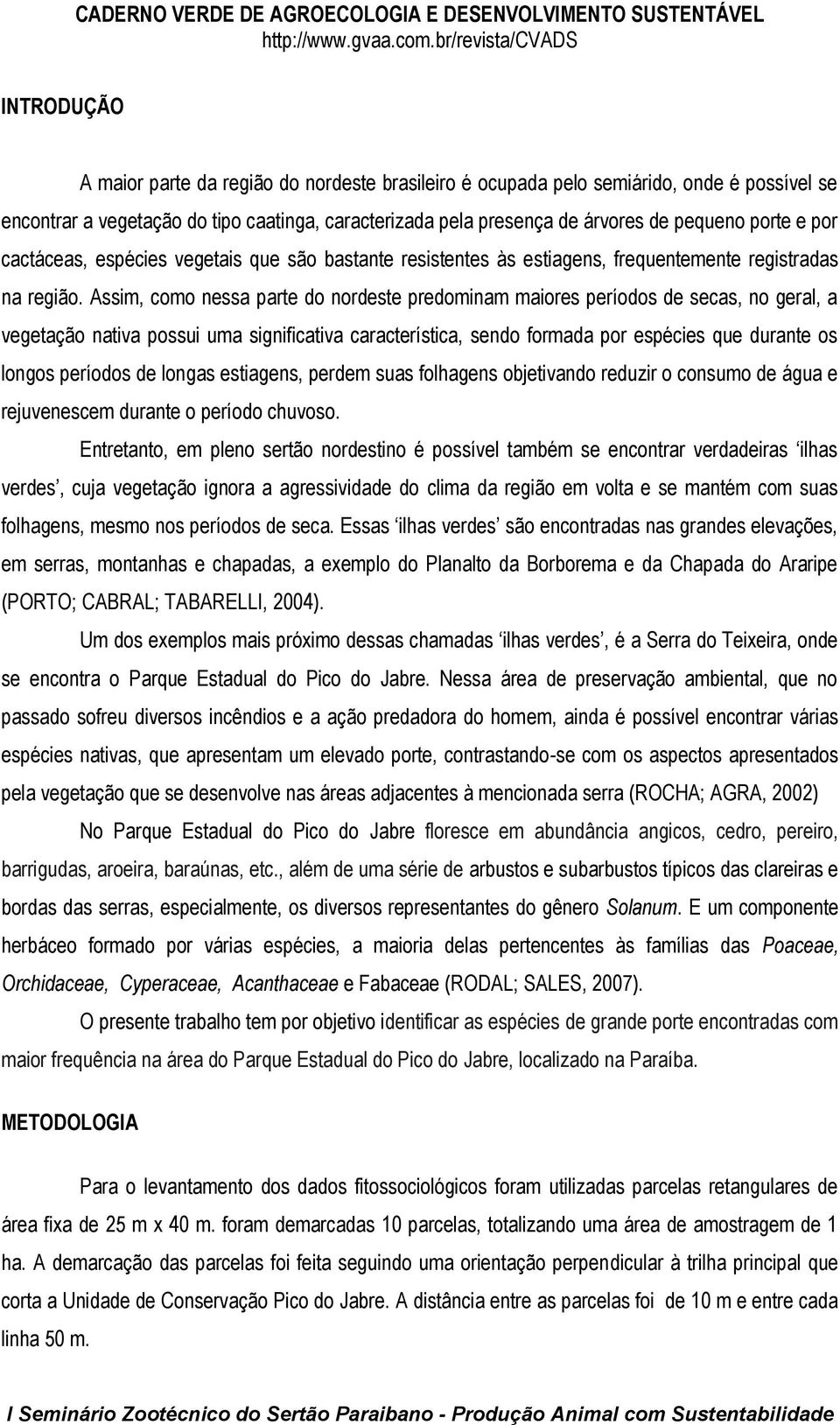 CADERNO VERDE DE AGROECOLOGIA E DESENVOLVIMENTO SUSTENTÁVEL
http://www.gvaa.com.br/revista/CVADS

INTRODUÇÃO

A maior parte da região do nordeste brasileiro é ocupada pelo semiárido, onde é possível se encontrar a vegetação do tipo caatinga, caracterizada pela presença de árvores de pequeno porte e por cactáceas, espécies vegetais que são bastante resistentes às estiagens, frequentemente registradas na região. Assim, como nessa parte do nordeste predominam maiores períodos de secas, no geral, a vegetação nativa possui uma significativa característica, sendo formada por espécies que durante os longos períodos de longas estiagens, perdem suas folhagens objetivando reduzir o consumo de água e rejuvenescem durante o período chuvoso.

Entretanto, em pleno sertão nordestino é possível também se encontrar verdadeiras ilhas verdes, cuja vegetação ignora a agressividade do clima da região em volta e se mantém com suas folhagens, mesmo nos períodos de seca. Essas ilhas verdes são encontradas nas grandes elevações, em serras, montanhas e chapadas, a exemplo do Planalto da Borborema e da Chapada do Araripe (PORTO; CABRAL; TABARELLI, 2004).

Um dos exemplos mais próximo dessas chamadas ilhas verdes, é a Serra do Teixeira, onde se encontra o Parque Estadual do Pico do Jabre. Nessa área de preservação ambiental, que no passado sofreu diversos incêndios e a ação predadora do homem, ainda é possível encontrar várias espécies nativas, que apresentam um elevado porte, contrastando-se com os aspectos apresentados pela vegetação que se desenvolve nas áreas adjacentes à mencionada serra (ROCHA; AGRA, 2002)

No Parque Estadual do Pico do Jabre floresce em abundância angicos, cedro, pereiro, barrigudas, aroeira, baraúnas, etc., além de uma série de arbustos e subarbustos típicos das clareiras e bordas das serras, especialmente, os diversos representantes do gênero Solanum. E um componente herbáceo formado por várias espécies, a maioria delas pertencentes às famílias das Poaceae, Orchidaceae, Cyperaceae, Acanthaceae e Fabaceae (RODAL; SALES, 2007).

O presente trabalho tem por objetivo identificar as espécies de grande porte encontradas com maior frequência na área do Parque Estadual do Pico do Jabre, localizado na Paraíba.

METODOLOGIA

Para o levantamento dos dados fitossociológicos foram utilizadas parcelas retangulares de área fixa de 25 m x 40 m. foram demarcadas 10 parcelas, totalizando uma área de amostragem de 1 ha. A demarcação das parcelas foi feita seguindo uma orientação perpendicular à trilha principal que corta a Unidade de Conservação Pico do Jabre. A distância entre as parcelas foi de 10 m e entre cada linha 50 m.

I Seminário Zootécnico do Sertão Paraibano - Produção Animal com Sustentabilidade